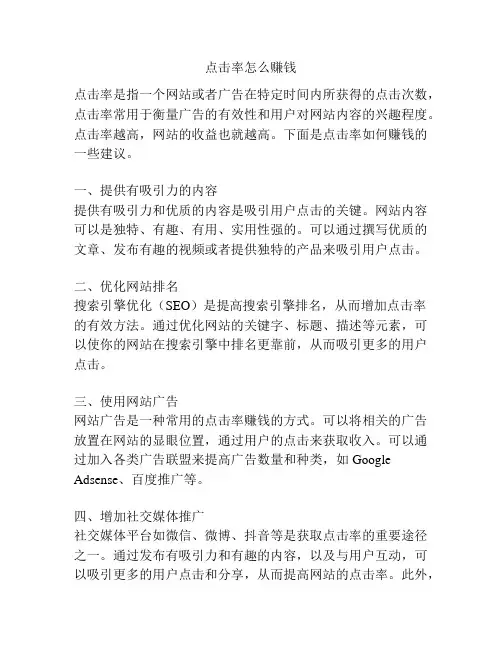 点击率怎么赚钱

点击率是指一个网站或者广告在特定时间内所获得的点击次数，点击率常用于衡量广告的有效性和用户对网站内容的兴趣程度。点击率越高，网站的收益也就越高。下面是点击率如何赚钱的一些建议。

一、提供有吸引力的内容
提供有吸引力和优质的内容是吸引用户点击的关键。网站内容可以是独特、有趣、有用、实用性强的。可以通过撰写优质的文章、发布有趣的视频或者提供独特的产品来吸引用户点击。

二、优化网站排名
搜索引擎优化（SEO）是提高搜索引擎排名，从而增加点击率的有效方法。通过优化网站的关键字、标题、描述等元素，可以使你的网站在搜索引擎中排名更靠前，从而吸引更多的用户点击。

三、使用网站广告
网站广告是一种常用的点击率赚钱的方式。可以将相关的广告放置在网站的显眼位置，通过用户的点击来获取收入。可以通过加入各类广告联盟来提高广告数量和种类，如 Google Adsense、百度推广等。

四、增加社交媒体推广
社交媒体平台如微信、微博、抖音等是获取点击率的重要途径之一。通过发布有吸引力和有趣的内容，以及与用户互动，可以吸引更多的用户点击和分享，从而提高网站的点击率。此外，